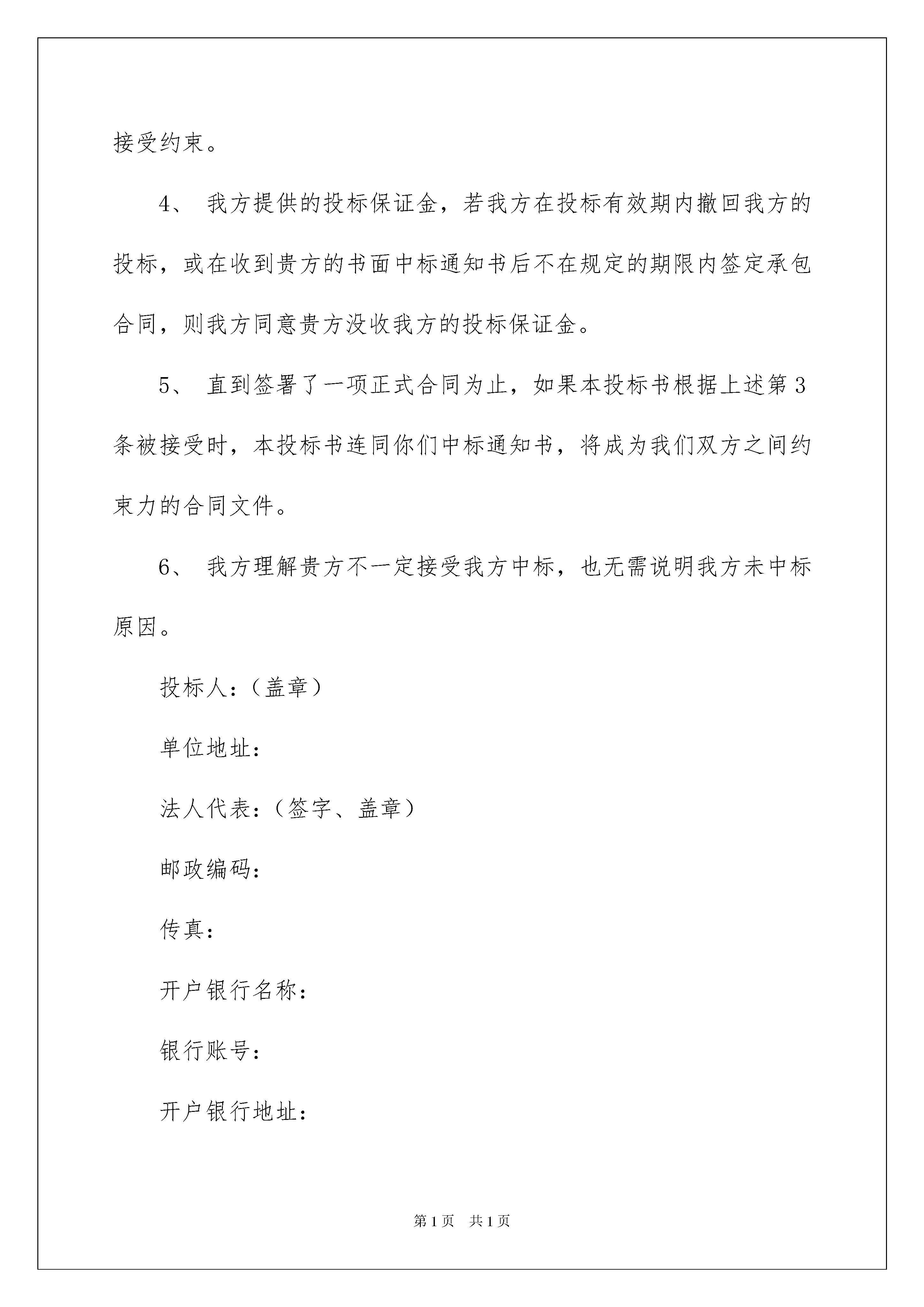 接受约束。

4、 我方提供的投标保证金，若我方在投标有效期内撤回我方的投标，或在收到贵方的书面中标通知书后不在规定的期限内签定承包合同，则我方同意贵方没收我方的投标保证金。

5、 直到签署了一项正式合同为止，如果本投标书根据上述第3条被接受时，本投标书连同你们中标通知书，将成为我们双方之间约束力的合同文件。

6、 我方理解贵方不一定接受我方中标，也无需说明我方未中标原因。

投标人：（盖章）

单位地址：

法人代表：（签字、盖章）

邮政编码：

传真：

开户银行名称：

银行账号：

开户银行地址：

第1页 共1页